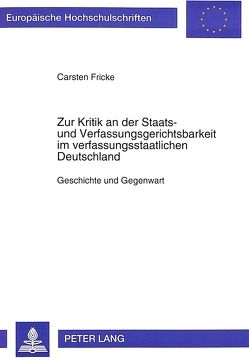 Europäische Hochschulschriften

Carsten Fricke

Zur Kritik an der Staats- und Verfassungsgerichtsbarkeit im verfassungsstaatlichen Deutschland

Geschichte und Gegenwart

PETER LANG